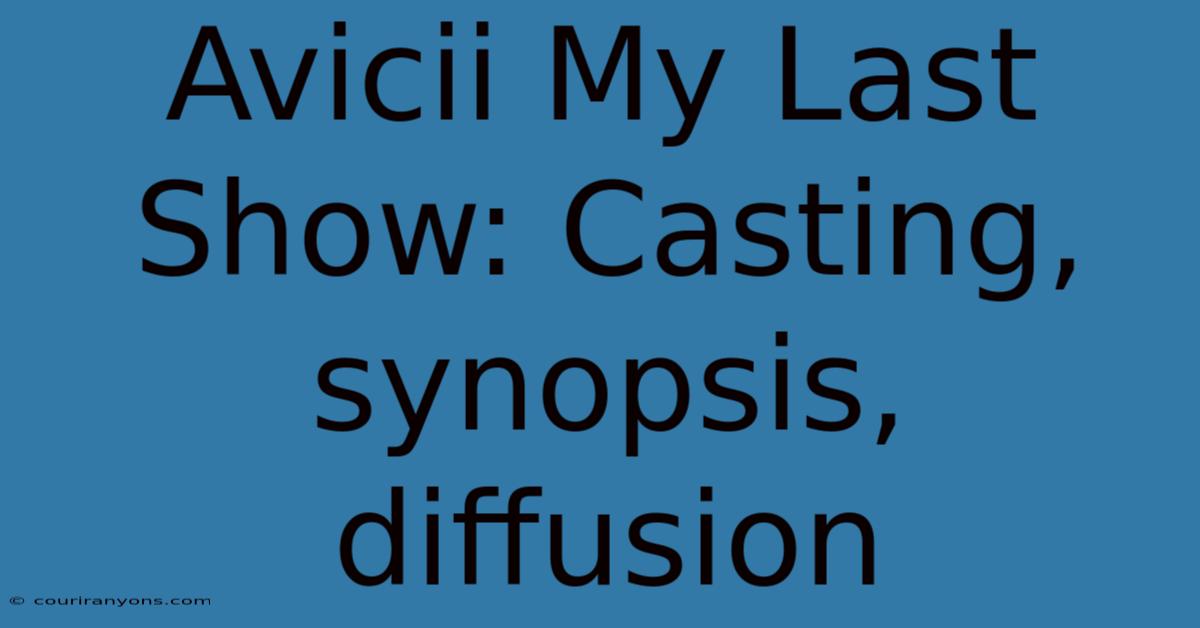 Avicii My Last Show: Casting, synopsis, diffusion

© couriranyons.com